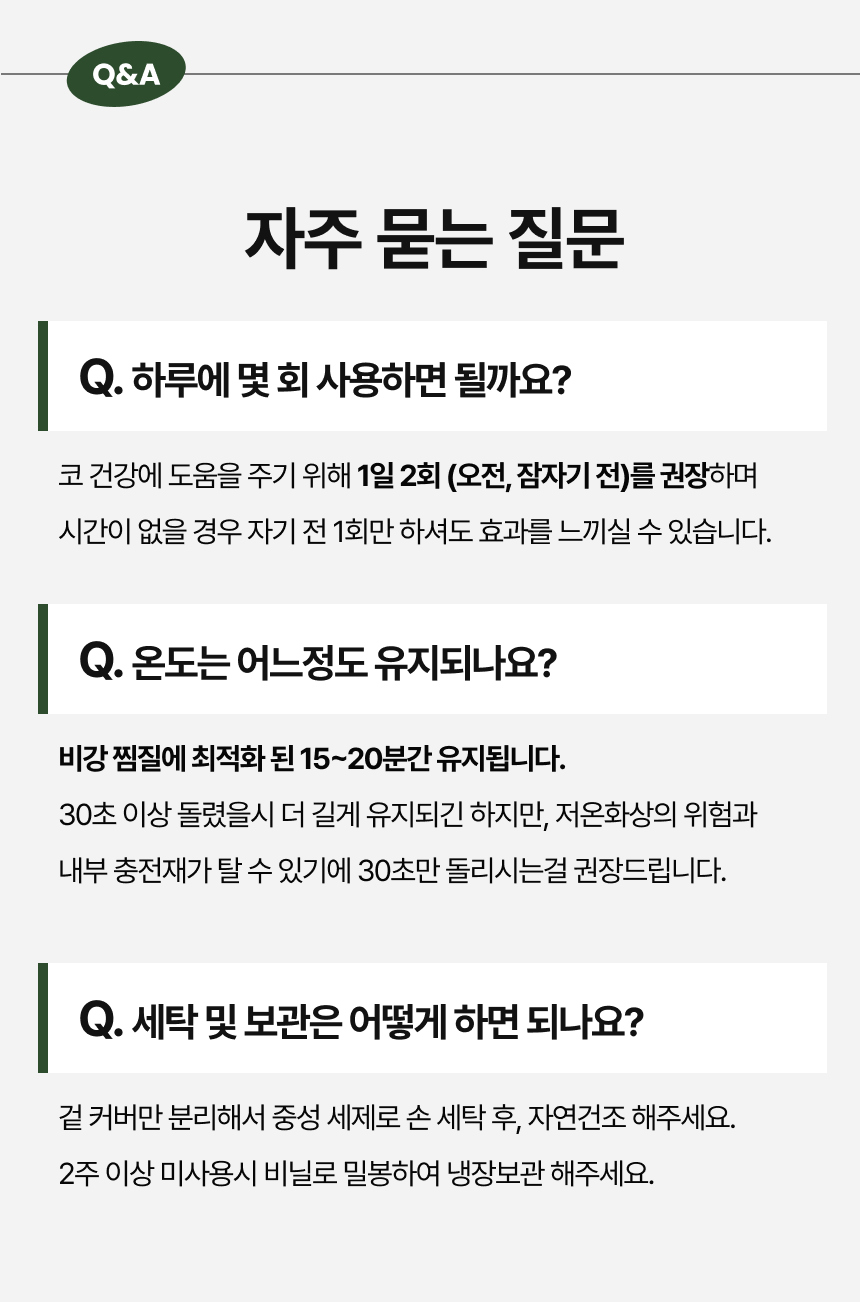 Q&A

자주 묻는 질문

Q. 하루에 몇 회 사용하면 될까요?

코 건강에 도움을 주기 위해 1일 2회 (오전, 잠자기 전)를 권장하며 시간이 없을 경우 자기 전 1회만 하셔도 효과를 느끼실 수 있습니다.

Q. 온도는 어느정도 유지되나요?

비강 찜질에 최적화 된 15~20분간 유지됩니다.
30초 이상 돌렸을시 더 길게 유지되긴 하지만, 저온화상의 위험과 내부 충전재가 탈 수 있기에 30초만 돌리시는걸 권장드립니다.

Q. 세탁 및 보관은 어떻게 하면 되나요?

겉 커버만 분리해서 중성 세제로 손 세탁 후, 자연건조 해주세요.
2주 이상 미사용시 비닐로 밀봉하여 냉장보관 해주세요.